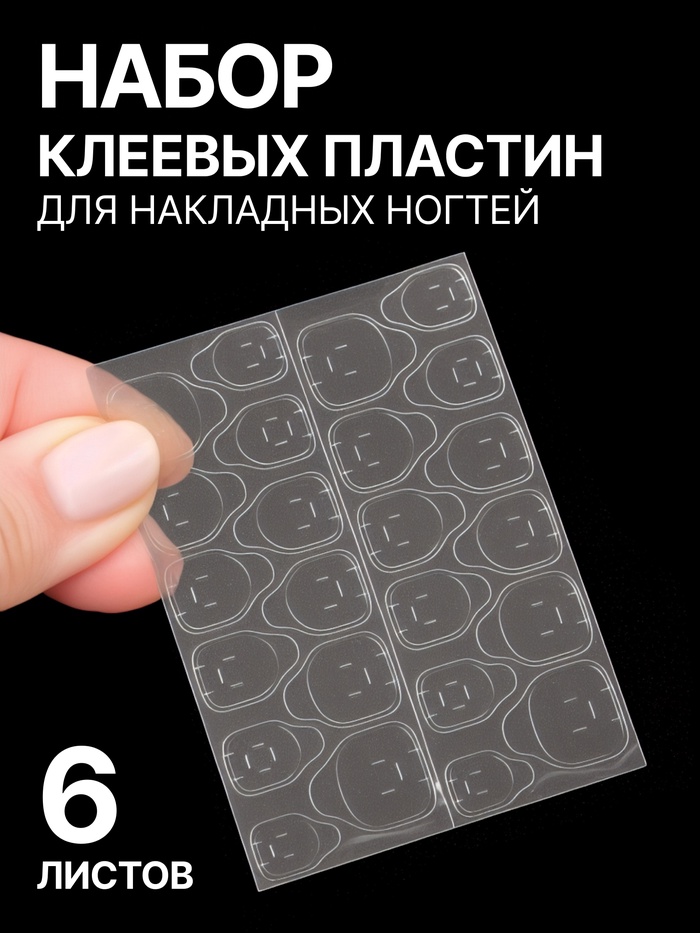 НАБОР
КЛЕЕВЫХ ПЛАСТИН
ДЛЯ НАКЛАДНЫХ НОГТЕЙ

6
ЛИСТОВ